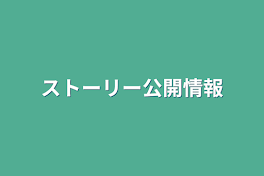 ストーリー公開情報